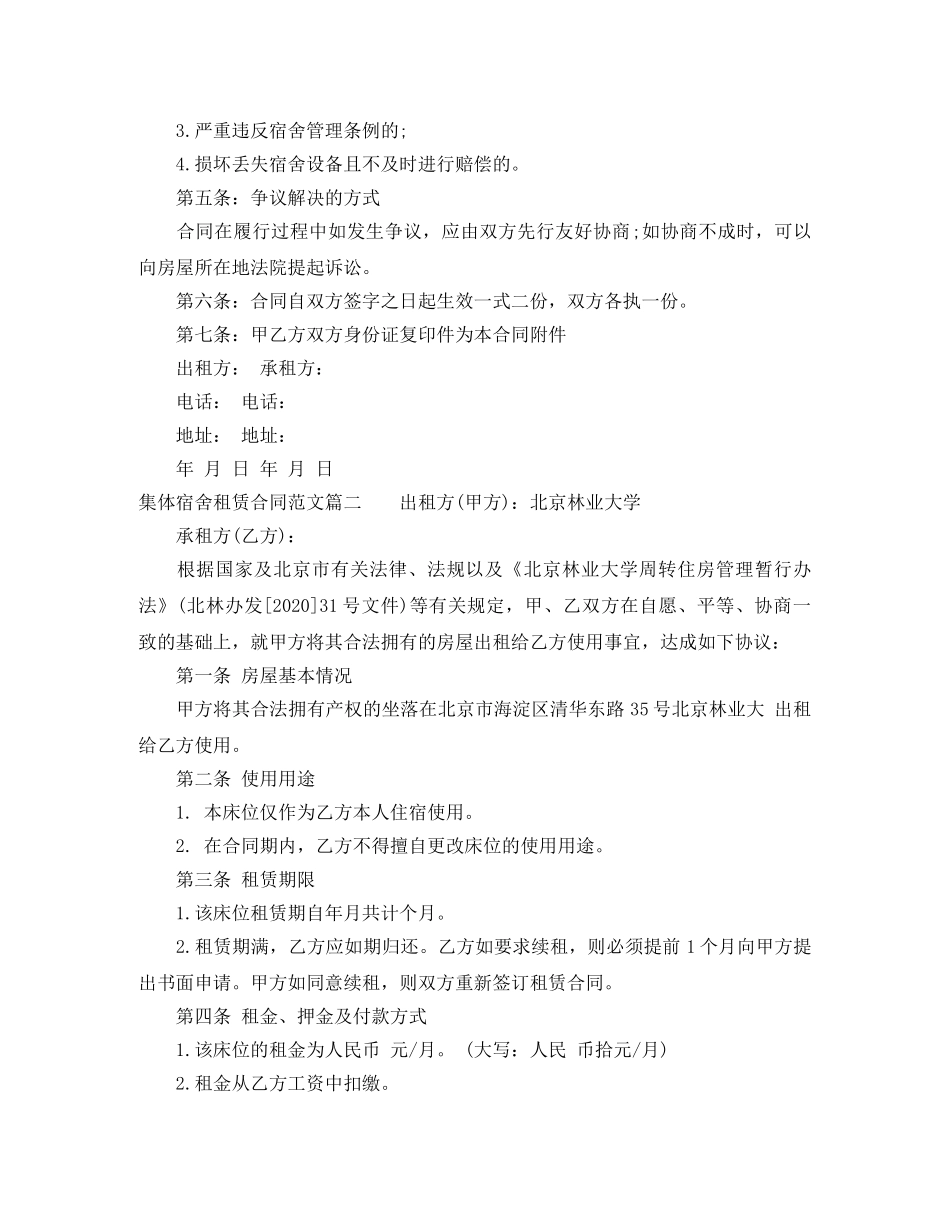 3.严重违反宿舍管理条例的;

4.损坏丢失宿舍设备且不及时进行赔偿的。

第五条：争议解决的方式

合同在履行过程中如发生争议，应由双方先行友好协商;如协商不成时，可以向房屋所在地法院提起诉讼。

第六条：合同自双方签字之日起生效一式二份，双方各执一份。

第七条：甲乙方双方身份证复印件为本合同附件

出租方： 承租方：

电话： 电话：

地址： 地址：

年 月 日 年 月 日

集体宿舍租赁合同范文篇二 出租方(甲方)：北京林业大学

承租方(乙方)：

根据国家及北京市有关法律、法规以及《北京林业大学周转住房管理暂行办法》(北林办发[2020]31号文件)等有关规定，甲、乙双方在自愿、平等、协商一致的基础上，就甲方将其合法拥有的房屋出租给乙方使用事宜，达成如下协议：

第一条 房屋基本情况

甲方将其合法拥有产权的坐落在北京市海淀区清华东路35号北京林业大 出租给乙方使用。

第二条 使用用途

1. 本床位仅作为乙方本人住宿使用。

2. 在合同期内，乙方不得擅自更改床位的使用用途。

第三条 租赁期限

1.该床位租赁期自年月共计个月。

2.租赁期满，乙方应如期归还。乙方如要求续租，则必须提前1个月向甲方提出书面申请。甲方如同意续租，则双方重新签订租赁合同。

第四条 租金、押金及付款方式

1.该床位的租金为人民币 元/月。(大写：人民 币拾元/月)

2.租金从乙方工资中扣缴。